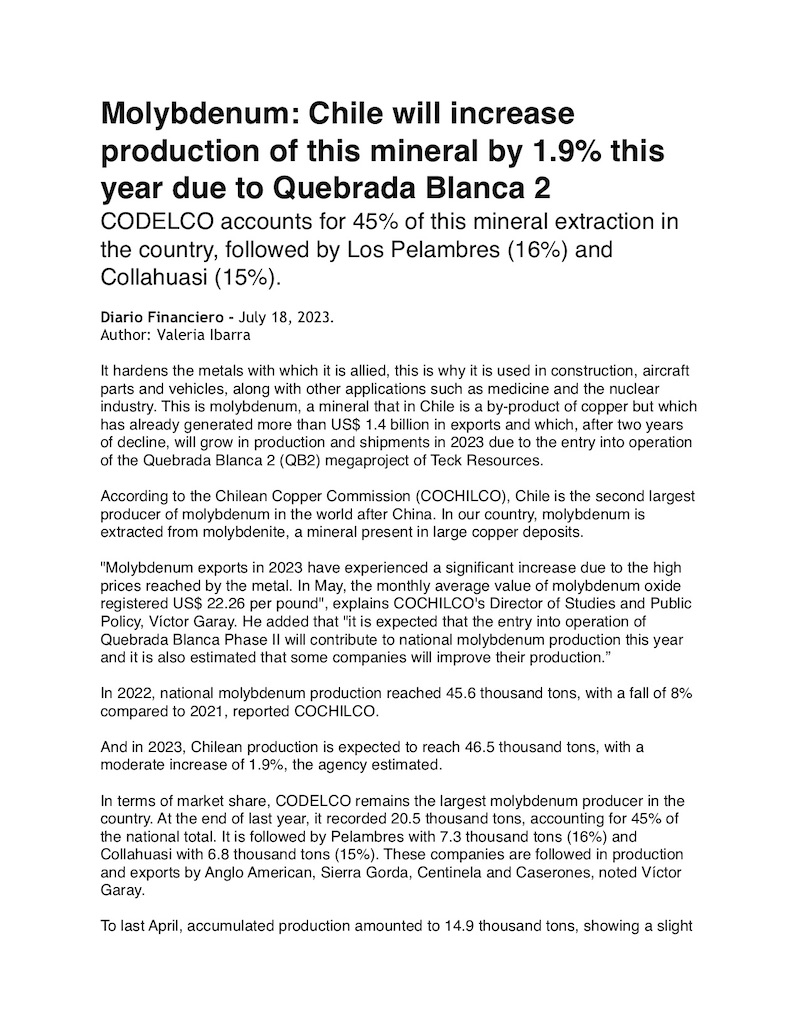 Molybdenum: Chile will increase production of this mineral by 1.9% this year due to Quebrada Blanca 2

CODELCO accounts for 45% of this mineral extraction in the country, followed by Los Pelambres (16%) and Collahuasi (15%).

Diario Financiero - July 18, 2023.
Author: Valeria Ibarra

It hardens the metals with which it is allied, this is why it is used in construction, aircraft parts and vehicles, along with other applications such as medicine and the nuclear industry. This is molybdenum, a mineral that in Chile is a by-product of copper but which has already generated more than US$ 1.4 billion in exports and which, after two years of decline, will grow in production and shipments in 2023 due to the entry into operation of the Quebrada Blanca 2 (QB2) megaproject of Teck Resources.

According to the Chilean Copper Commission (COCHILCO), Chile is the second largest producer of molybdenum in the world after China. In our country, molybdenum is extracted from molybdenite, a mineral present in large copper deposits.

"Molybdenum exports in 2023 have experienced a significant increase due to the high prices reached by the metal. In May, the monthly average value of molybdenum oxide registered US$ 22.26 per pound", explains COCHILCO's Director of Studies and Public Policy, Víctor Garay. He added that "it is expected that the entry into operation of Quebrada Blanca Phase II will contribute to national molybdenum production this year and it is also estimated that some companies will improve their production."

In 2022, national molybdenum production reached 45.6 thousand tons, with a fall of 8% compared to 2021, reported COCHILCO.

And in 2023, Chilean production is expected to reach 46.5 thousand tons, with a moderate increase of 1.9%, the agency estimated.

In terms of market share, CODELCO remains the largest molybdenum producer in the country. At the end of last year, it recorded 20.5 thousand tons, accounting for 45% of the national total. It is followed by Pelambres with 7.3 thousand tons (16%) and Collahuasi with 6.8 thousand tons (15%). These companies are followed in production and exports by Anglo American, Sierra Gorda, Centinela and Caserones, noted Víctor Garay.

To last April, accumulated production amounted to 14.9 thousand tons, showing a slight